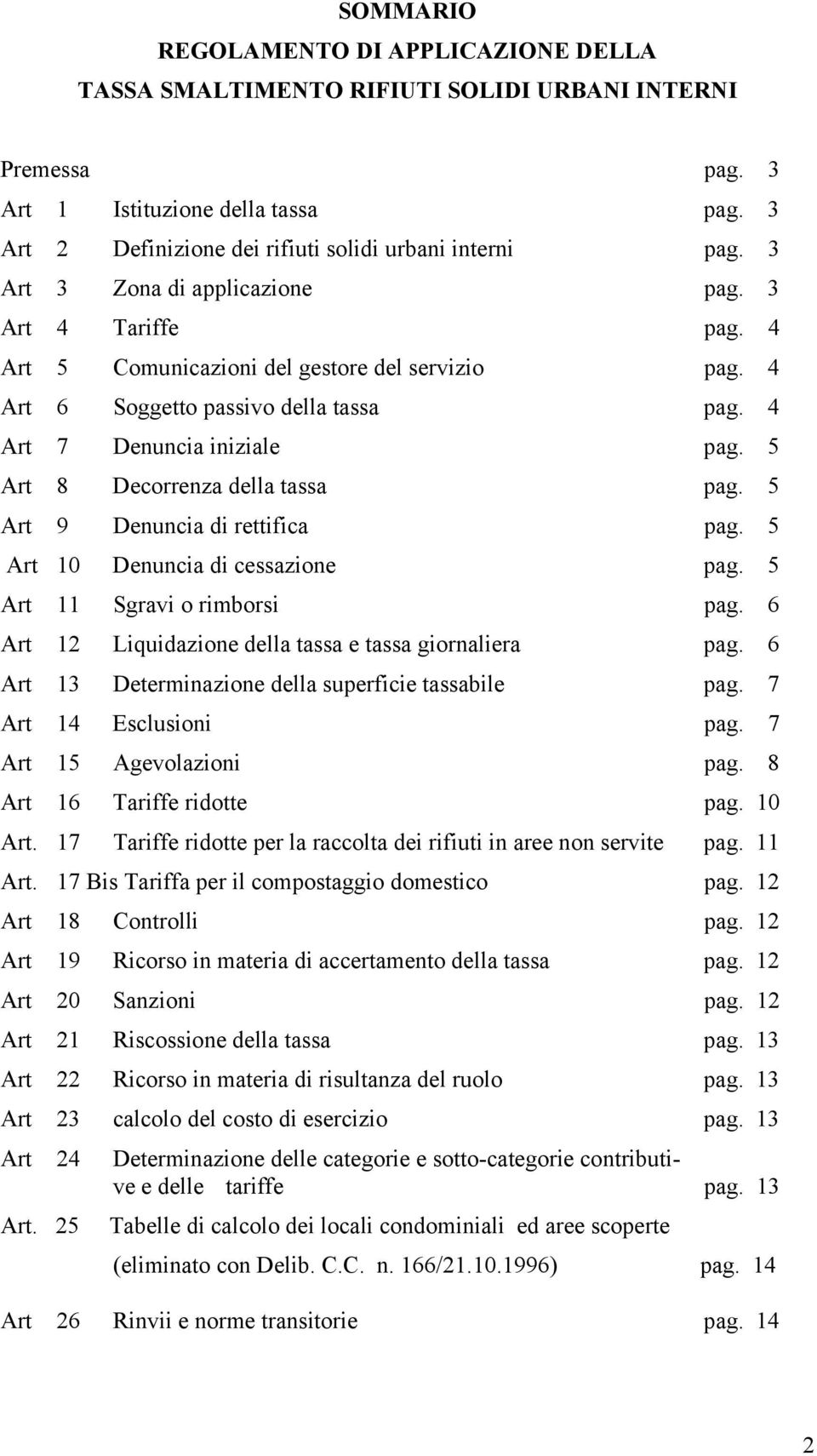 SOMMARIO
REGOLAMENTO DI APPLICAZIONE DELLA
TASSA SMALTIMENTO RIFIUTI SOLIDI URBANI INTERNI

Premessa pag. 3
Art 1 Istituzione della tassa pag. 3
Art 2 Definizione dei rifiuti solidi urbani interni pag. 3
Art 3 Zona di applicazione pag. 3
Art 4 Tariffe pag. 4
Art 5 Comunicazioni del gestore del servizio pag. 4
Art 6 Soggetto passivo della tassa pag. 4
Art 7 Denuncia iniziale pag. 5
Art 8 Decorrenza della tassa pag. 5
Art 9 Denuncia di rettifica pag. 5
Art 10 Denuncia di cessazione pag. 5
Art 11 Sgravi o rimborsi pag. 6
Art 12 Liquidazione della tassa e tassa giornaliera pag. 6
Art 13 Determinazione della superficie tassabile pag. 7
Art 14 Esclusioni pag. 7
Art 15 Agevolazioni pag. 8
Art 16 Tariffe ridotte pag. 10
Art. 17 Tariffe ridotte per la raccolta dei rifiuti in aree non servite pag. 11
Art. 17 Bis Tariffa per il compostaggio domestico pag. 12
Art 18 Controlli pag. 12
Art 19 Ricorso in materia di accertamento della tassa pag. 12
Art 20 Sanzioni pag. 12
Art 21 Riscossione della tassa pag. 13
Art 22 Ricorso in materia di risultanza del ruolo pag. 13
Art 23 calcolo del costo di esercizio pag. 13
Art 24 Determinazione delle categorie e sotto-categorie contributive e delle tariffe pag. 13
Art. 25 Tabelle di calcolo dei locali condominiali ed aree scoperte (eliminato con Delib. C.C. n. 166/21.10.1996) pag. 14
Art 26 Rinvii e norme transitorie pag. 14

2